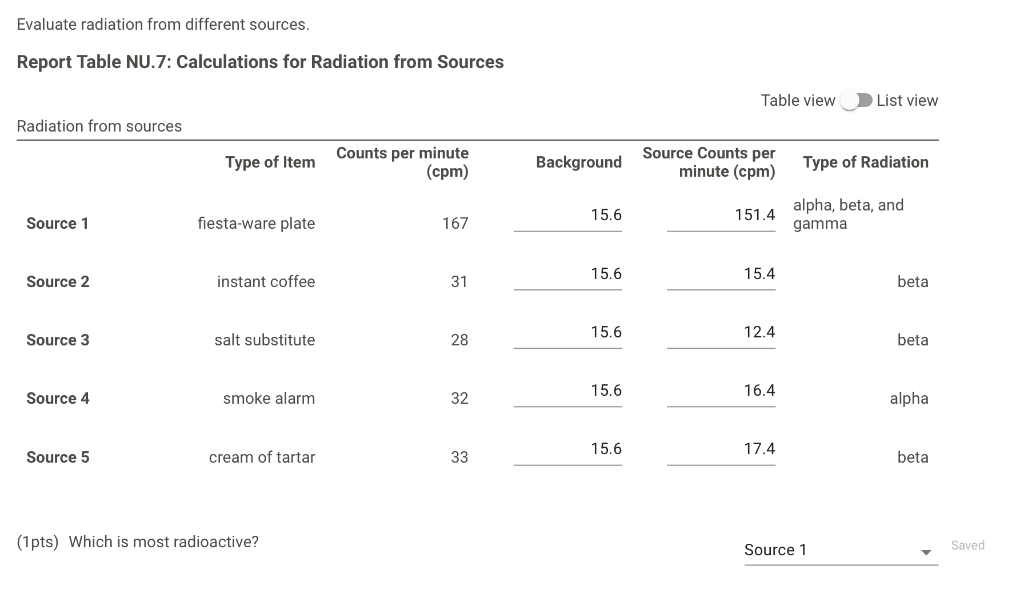 Evaluate radiation from different sources.

Report Table NU.7: Calculations for Radiation from Sources

Table view List view

Radiation from sources

| | Type of Item | Counts per minute (cpm) | Background | Source Counts per minute (cpm) | Type of Radiation |
|---|---|---|---|---|---|
| Source 1 | fiesta-ware plate | 167 | 15.6 | 151.4 | alpha, beta, and gamma |
| Source 2 | instant coffee | 31 | 15.6 | 15.4 | beta |
| Source 3 | salt substitute | 28 | 15.6 | 12.4 | beta |
| Source 4 | smoke alarm | 32 | 15.6 | 16.4 | alpha |
| Source 5 | cream of tartar | 33 | 15.6 | 17.4 | beta |

(1pts) Which is most radioactive?

Source 1

Saved